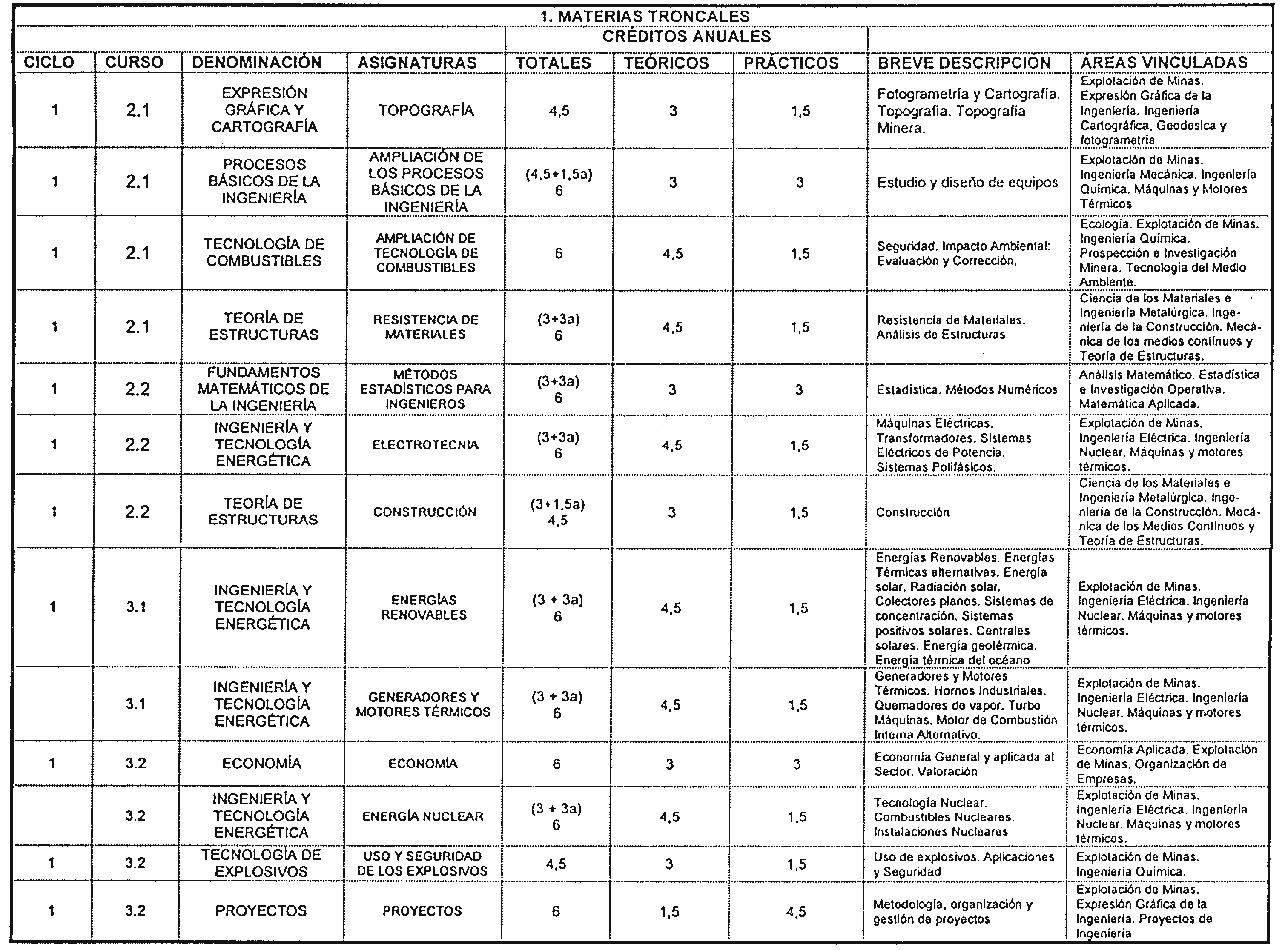 1. MATERIAS TRONCALES

| | | | | CRÉDITOS ANUALES | | | | |
|---|---|---|---|---|---|---|---|---|
| CICLO | CURSO | DENOMINACIÓN | ASIGNATURAS | TOTALES | TEÓRICOS | PRÁCTICOS | BREVE DESCRIPCIÓN | ÁREAS VINCULADAS |
| 1 | 2.1 | EXPRESIÓN GRÁFICA Y CARTOGRAFÍA | TOPOGRAFÍA | 4,5 | 3 | 1,5 | Fotogrametría y Cartografía. Topografía. Topografía Minera. | Explotación de Minas. Expresión Gráfica de la Ingeniería. Ingeniería Cartográfica, Geodesica y fotogrametría |
| 1 | 2.1 | PROCESOS BÁSICOS DE LA INGENIERÍA | AMPLIACIÓN DE LOS PROCESOS BÁSICOS DE LA INGENIERÍA | (4,5+1,5a) 6 | 3 | 3 | Estudio y diseño de equipos | Explotación de Minas. Ingeniería Mecánica. Ingeniería Química. Máquinas y Motores Térmicos |
| 1 | 2.1 | TECNOLOGÍA DE COMBUSTIBLES | AMPLIACIÓN DE TECNOLOGÍA DE COMBUSTIBLES | 6 | 4,5 | 1,5 | Seguridad. Impacto Ambiental: Evaluación y Corrección. | Ecología. Explotación de Minas. Ingeniería Química. Prospección e Investigación Minera. Tecnología del Medio Ambiente. |
| 1 | 2.1 | TEORÍA DE ESTRUCTURAS | RESISTENCIA DE MATERIALES | (3+3a) 6 | 4,5 | 1,5 | Resistencia de Materiales. Análisis de Estructuras | Ciencia de los Materiales e Ingeniería Metalúrgica. Ingeniería de la Construcción. Mecánica de los medios continuos y Teoría de Estructuras. |
| 1 | 2.2 | FUNDAMENTOS MATEMÁTICOS DE LA INGENIERÍA | MÉTODOS ESTADÍSTICOS PARA INGENIEROS | (3+3a) 6 | 3 | 3 | Estadística. Métodos Numéricos | Análisis Matemático. Estadística e Investigación Operativa. Matemática Aplicada. |
| 1 | 2.2 | INGENIERÍA Y TECNOLOGÍA ENERGÉTICA | ELECTROTECNIA | (3+3a) 6 | 4,5 | 1,5 | Máquinas Eléctricas. Transformadores. Sistemas Eléctricos de Potencia. Sistemas Polifásicos. | Explotación de Minas. Ingeniería Eléctrica. Ingeniería Nuclear. Máquinas y motores térmicos. |
| 1 | 2.2 | TEORÍA DE ESTRUCTURAS | CONSTRUCCIÓN | (3+1,5a) 4,5 | 3 | 1,5 | Construcción | Ciencia de los Materiales e Ingeniería Metalúrgica. Ingeniería de la Construcción. Mecánica de los Medios Continuos y Teoría de Estructuras. |
| 1 | 3.1 | INGENIERÍA Y TECNOLOGÍA ENERGÉTICA | ENERGÍAS RENOVABLES | (3 + 3a) 6 | 4,5 | 1,5 | Energías Renovables. Energías Térmicas alternativas. Energía solar. Radiación solar. Colectores planos. Sistemas de concentración. Sistemas positivos solares. Centrales solares. Energía geotérmica. Energía térmica del océano | Explotación de Minas. Ingeniería Eléctrica. Ingeniería Nuclear. Máquinas y motores térmicos. |
| | 3.1 | INGENIERÍA Y TECNOLOGÍA ENERGÉTICA | GENERADORES Y MOTORES TÉRMICOS | (3 + 3a) 6 | 4,5 | 1,5 | Generadores y Motores Térmicos. Hornos Industriales. Quemadores de vapor. Turbo Máquinas. Motor de Combustión Interna Alternativo. | Explotación de Minas. Ingeniería Eléctrica. Ingeniería Nuclear. Máquinas y motores térmicos. |
| 1 | 3.2 | ECONOMÍA | ECONOMÍA | 6 | 3 | 3 | Economía General y aplicada al Sector. Valoración | Economía Aplicada. Explotación de Minas. Organización de Empresas. |
| | 3.2 | INGENIERÍA Y TECNOLOGÍA ENERGÉTICA | ENERGÍA NUCLEAR | (3 + 3a) 6 | 4,5 | 1,5 | Tecnología Nuclear. Combustibles Nucleares. Instalaciones Nucleares | Explotación de Minas. Ingeniería Eléctrica. Ingeniería Nuclear. Máquinas y motores térmicos. |
| 1 | 3.2 | TECNOLOGÍA DE EXPLOSIVOS | USO Y SEGURIDAD DE LOS EXPLOSIVOS | 4,5 | 3 | 1,5 | Uso de explosivos. Aplicaciones y Seguridad | Explotación de Minas. Ingeniería Química. |
| 1 | 3.2 | PROYECTOS | PROYECTOS | 6 | 1,5 | 4,5 | Metodología, organización y gestión de proyectos | Explotación de Minas. Expresión Gráfica de la Ingeniería. Proyectos de Ingeniería |